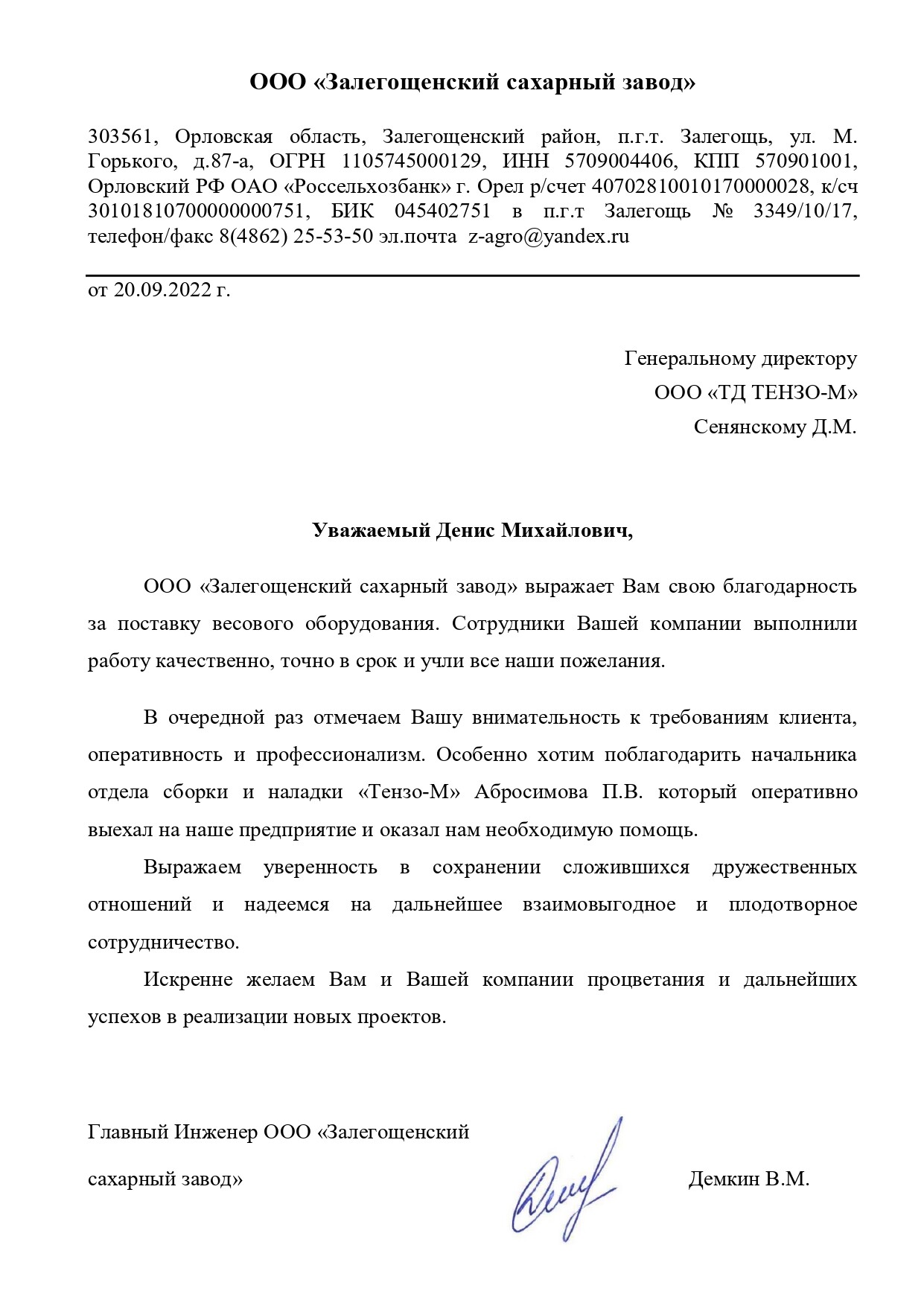 ООО «Залегощенский сахарный завод»

303561, Орловская область, Залегощенский район, п.г.т. Залегощь, ул. М. Горького, д.87-а, ОГРН 1105745000129, ИНН 5709004406, КПП 570901001, Орловский РФ ОАО «Россельхозбанк» г. Орел р/счет 40702810010170000028, к/сч 30101810700000000751, БИК 045402751 в п.г.т Залегощь № 3349/10/17, телефон/факс 8(4862) 25-53-50 эл.почта z-agro@yandex.ru

от 20.09.2022 г.

Генеральному директору
ООО «ТД ТЕНЗО-М»
Сенянскому Д.М.

Уважаемый Денис Михайлович,

ООО «Залегощенский сахарный завод» выражает Вам свою благодарность за поставку весового оборудования. Сотрудники Вашей компании выполнили работу качественно, точно в срок и учли все наши пожелания.

В очередной раз отмечаем Вашу внимательность к требованиям клиента, оперативность и профессионализм. Особенно хотим поблагодарить начальника отдела сборки и наладки «Тензо-М» Абросимова П.В. который оперативно выехал на наше предприятие и оказал нам необходимую помощь.

Выражаем уверенность в сохранении сложившихся дружественных отношений и надеемся на дальнейшее взаимовыгодное и плодотворное сотрудничество.

Искренне желаем Вам и Вашей компании процветания и дальнейших успехов в реализации новых проектов.

Главный Инженер ООО «Залегощенский сахарный завод»

Демкин В.М.